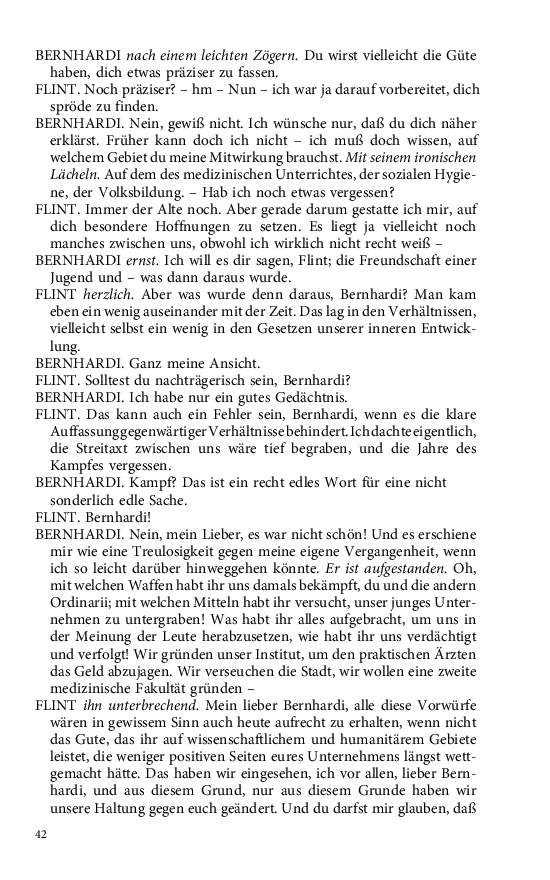 BERNHARDI nach einem leichten Zögern. Du wirst vielleicht die Güte haben, dich etwas präziser zu fassen.
FLINT. Noch präziser? – hm – Nun – ich war ja darauf vorbereitet, dich spröde zu finden.
BERNHARDI. Nein, gewiß nicht. Ich wünsche nur, daß du dich näher erklärst. Früher kann doch ich nicht – ich muß doch wissen, auf welchem Gebiet du meine Mitwirkung brauchst. Mit seinem ironischen Lächeln. Auf dem des medizinischen Unterrichtes, der sozialen Hygiene, der Volksbildung. – Hab ich noch etwas vergessen?
FLINT. Immer der Alte noch. Aber gerade darum gestatte ich mir, auf dich besondere Hoffnungen zu setzen. Es liegt ja vielleicht noch manches zwischen uns, obwohl ich wirklich nicht recht weiß –
BERNHARDI ernst. Ich will es dir sagen, Flint; die Freundschaft einer Jugend und – was dann daraus wurde.
FLINT herzlich. Aber was wurde denn daraus, Bernhardi? Man kam eben ein wenig auseinander mit der Zeit. Das lag in den Verhältnissen, vielleicht selbst ein wenig in den Gesetzen unserer inneren Entwicklung.
BERNHARDI. Ganz meine Ansicht.
FLINT. Solltest du nachträgerisch sein, Bernhardi?
BERNHARDI. Ich habe nur ein gutes Gedächtnis.
FLINT. Das kann auch ein Fehler sein, Bernhardi, wenn es die klare Auffassung gegenwärtiger Verhältnisse behindert. Ich dachte eigentlich, die Streitaxt zwischen uns wäre tief begraben, und die Jahre des Kampfes vergessen.
BERNHARDI. Kampf? Das ist ein recht edles Wort für eine nicht sonderlich edle Sache.
FLINT. Bernhardi!
BERNHARDI. Nein, mein Lieber, es war nicht schön! Und es erschiene mir wie eine Treulosigkeit gegen meine eigene Vergangenheit, wenn ich so leicht darüber hinweggehen könnte. Er ist aufgestanden. Oh, mit welchen Waffen habt ihr uns damals bekämpft, du und die andern Ordinarii; mit welchen Mitteln habt ihr versucht, unser junges Unternehmen zu untergraben! Was habt ihr alles aufgebracht, um uns in der Meinung der Leute herabzusetzen, wie habt ihr uns verdächtigt und verfolgt! Wir gründen unser Institut, um den praktischen Ärzten das Geld abzujagen. Wir verseuchen die Stadt, wir wollen eine zweite medizinische Fakultät gründen –
FLINT ihn unterbrechend. Mein lieber Bernhardi, alle diese Vorwürfe wären in gewissem Sinn auch heute aufrecht zu erhalten, wenn nicht das Gute, das ihr auf wissenschaftlichem und humanitärem Gebiete leistet, die weniger positiven Seiten eures Unternehmens längst wettgemacht hätte. Das haben wir eingesehen, ich vor allen, lieber Bernhardi, und aus diesem Grund, nur aus diesem Grunde haben wir unsere Haltung gegen euch geändert. Und du darfst mir glauben, daß

42